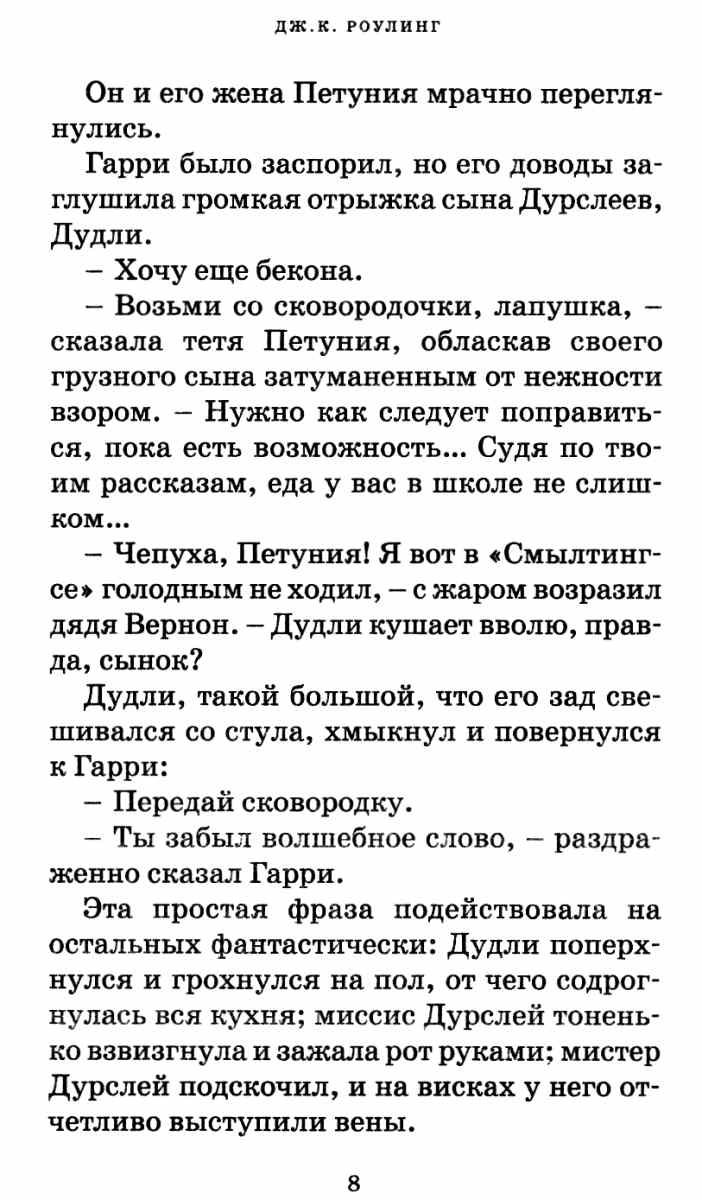 ДЖ.К. РОУЛИНГ

Он и его жена Петуния мрачно переглянулись.

Гарри было заспорил, но его доводы заглушила громкая отрыжка сына Дурслеев, Дудли.

– Хочу еще бекона.

– Возьми со сковородочки, лапушка, – сказала тетя Петуния, обласкав своего грузного сына затуманенным от нежности взором. – Нужно как следует поправиться, пока есть возможность... Судя по твоим рассказам, еда у вас в школе не слишком...

– Чепуха, Петуния! Я вот в «Смылтингсе» голодным не ходил, – с жаром возразил дядя Вернон. – Дудли кушает вволю, правда, сынок?

Дудли, такой большой, что его зад свешивался со стула, хмыкнул и повернулся к Гарри:

– Передай сковородку.

– Ты забыл волшебное слово, – раздраженно сказал Гарри.

Эта простая фраза подействовала на остальных фантастически: Дудли поперхнулся и грохнулся на пол, от чего содрогнулась вся кухня; миссис Дурслей тоненько взвизгнула и зажала рот руками; мистер Дурслей подскочил, и на висках у него отчетливо выступили вены.

8